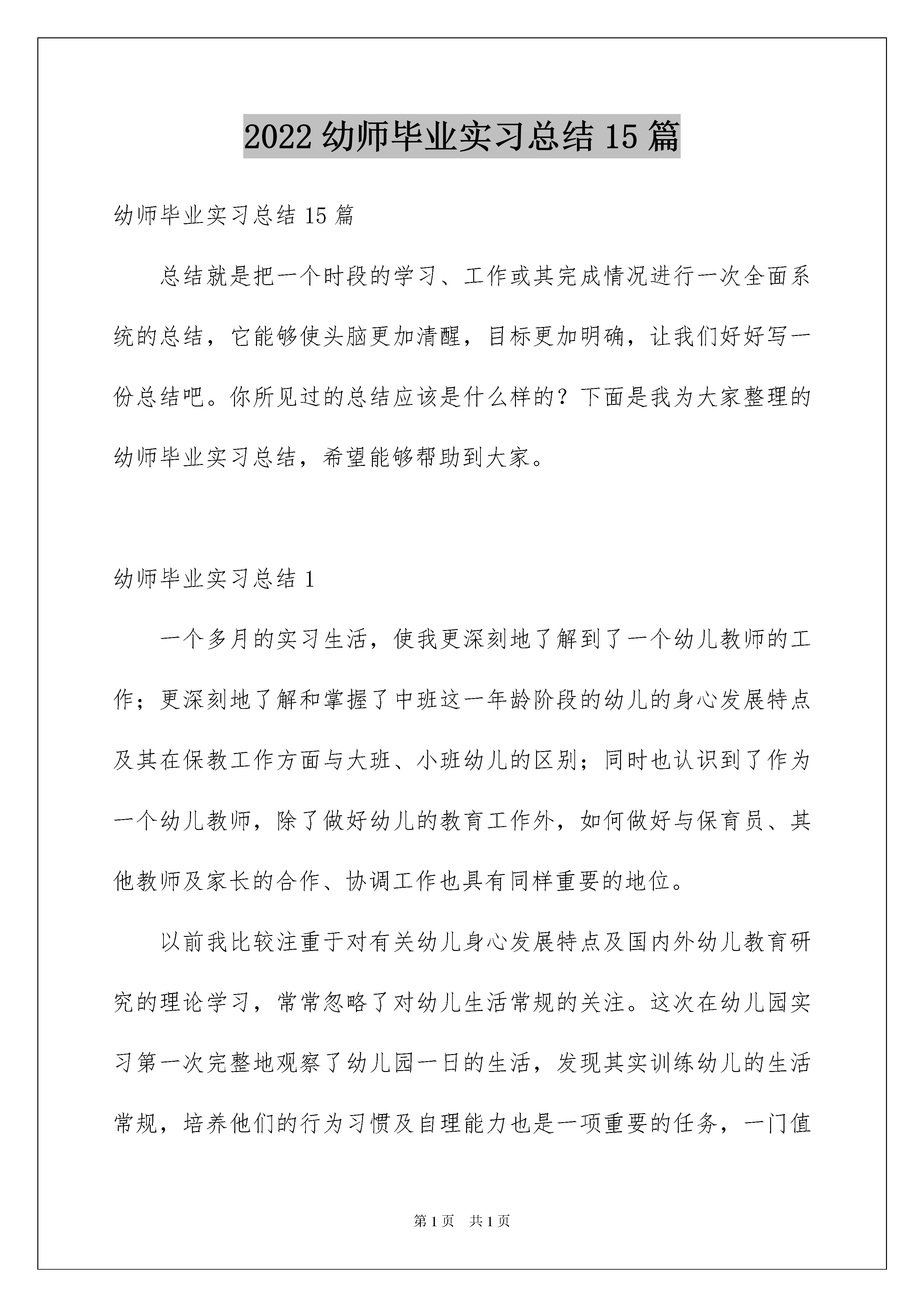 2022 幼师毕业实习总结 15 篇

幼师毕业实习总结 15 篇

总结就是把一个时段的学习、工作或其完成情况进行一次全面系统的总结，它能够使头脑更加清醒，目标更加明确，让我们好好写一份总结吧。你所见过的总结应该是什么样的？下面是我为大家整理的幼师毕业实习总结，希望能够帮助到大家。

幼师毕业实习总结 1

一个多月的实习生活，使我更深刻地了解到了一个幼儿教师的工作；更深刻地了解和掌握了中班这一年龄阶段的幼儿的身心发展特点及其在保教工作方面与大班、小班幼儿的区别；同时也认识到了作为一个幼儿教师，除了做好幼儿的教育工作外，如何做好与保育员、其他教师及家长的合作、协调工作也具有同样重要的地位。

以前我比较注重于对有关幼儿身心发展特点及国内外幼儿教育研究的理论学习，常常忽略了对幼儿生活常规的关注。这次在幼儿园实习第一次完整地观察了幼儿园一日的生活，发现其实训练幼儿的生活常规，培养他们的行为习惯及自理能力也是一项重要的任务，一门值

第 1 页　共 1 页